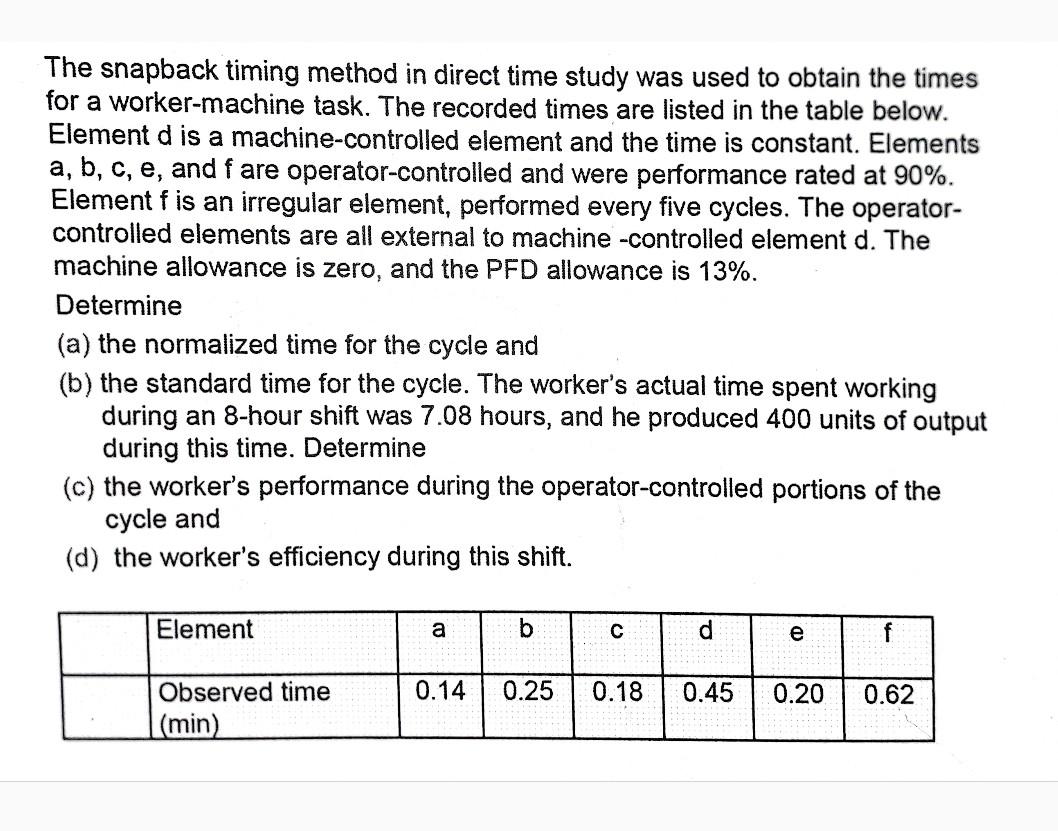 The snapback timing method in direct time study was used to obtain the times for a worker-machine task. The recorded times are listed in the table below. Element d is a machine-controlled element and the time is constant. Elements a, b, c, e, and f are operator-controlled and were performance rated at 90%. Element f is an irregular element, performed every five cycles. The operator-controlled elements are all external to machine -controlled element d. The machine allowance is zero, and the PFD allowance is 13%.

Determine

(a) the normalized time for the cycle and

(b) the standard time for the cycle. The worker's actual time spent working during an 8-hour shift was 7.08 hours, and he produced 400 units of output during this time. Determine

(c) the worker's performance during the operator-controlled portions of the cycle and

(d) the worker's efficiency during this shift.

| | Element | a | b | c | d | e | f |
|---|---|---|---|---|---|---|---|
| | Observed time (min) | 0.14 | 0.25 | 0.18 | 0.45 | 0.20 | 0.62 |